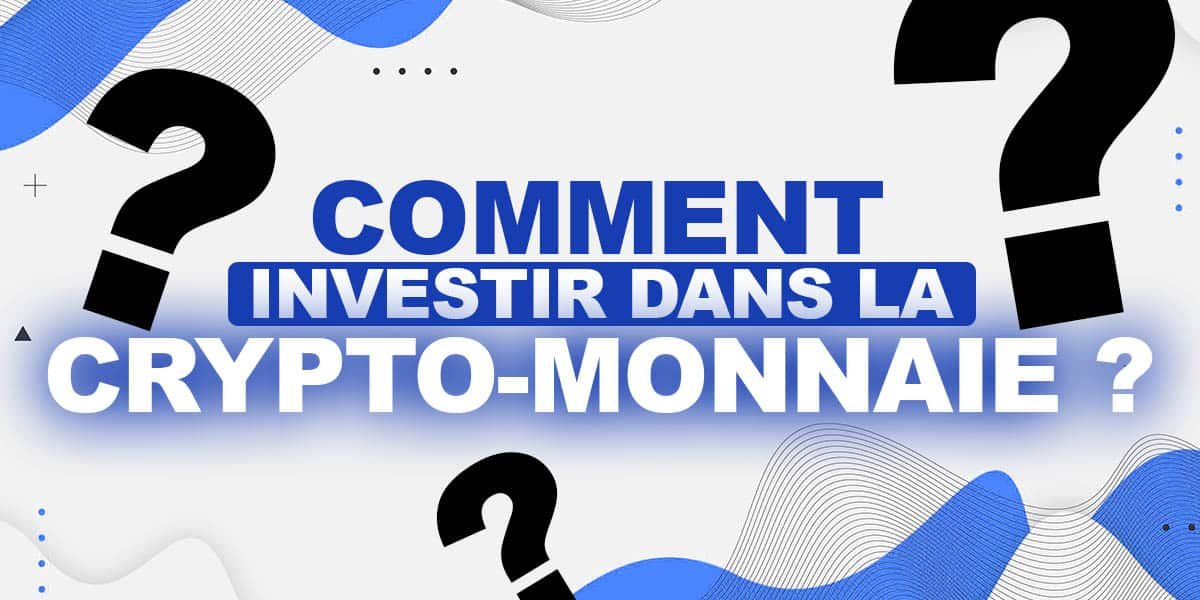 COMMENT
INVESTIR DANS LA
CRYPTO-MONNAIE ?